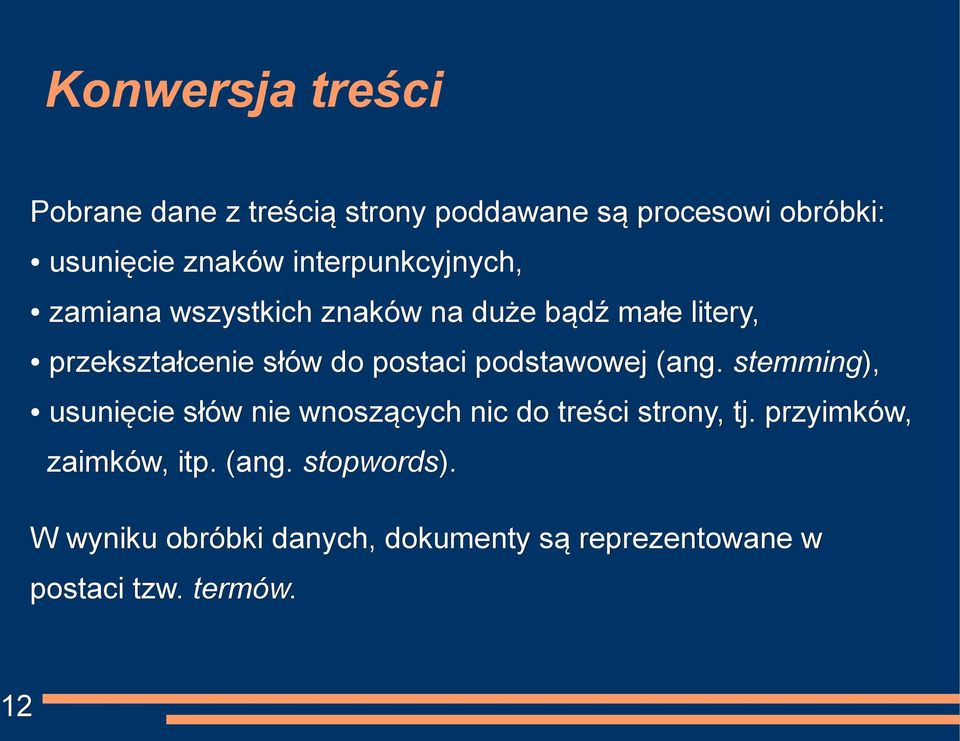 Konwersja treści

Pobrane dane z treścią strony poddawane są procesowi obróbki:
• usunięcie znaków interpunkcyjnych,
• zamiana wszystkich znaków na duże bądź małe litery,
• przekształcenie słów do postaci podstawowej (ang. stemming),
• usunięcie słów nie wnoszących nic do treści strony, tj. przyimków, zaimków, itp. (ang. stopwords).

W wyniku obróbki danych, dokumenty są reprezentowane w postaci tzw. termów.

12